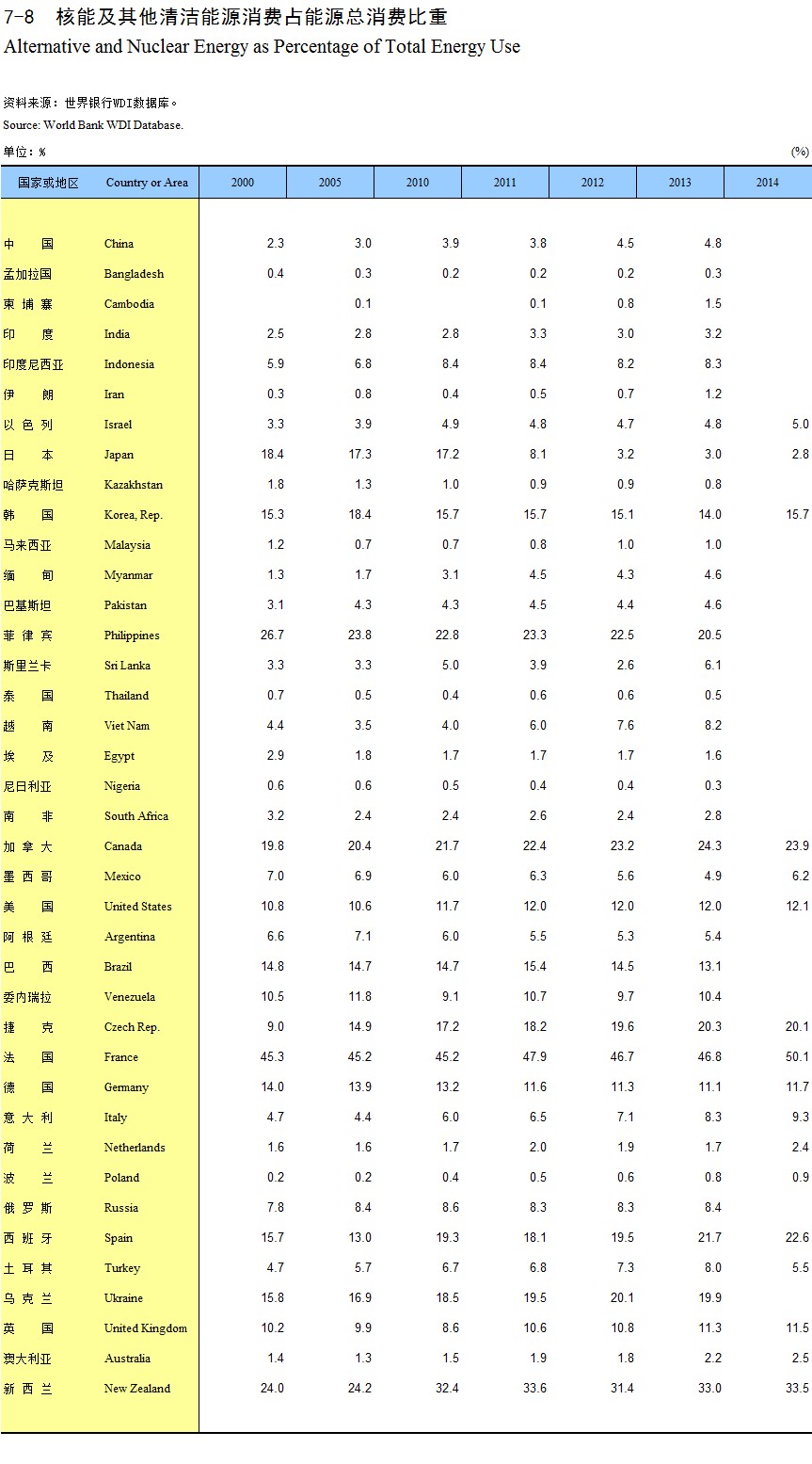 7-8 核能及其他清洁能源消费占能源总消费比重
Alternative and Nuclear Energy as Percentage of Total Energy Use

资料来源：世界银行WDI数据库。
Source: World Bank WDI Database.

单位：%　　(%)

| 国家或地区 | Country or Area | 2000 | 2005 | 2010 | 2011 | 2012 | 2013 | 2014 |
|---|---|---|---|---|---|---|---|---|
| 中　国 | China | 2.3 | 3.0 | 3.9 | 3.8 | 4.5 | 4.8 | |
| 孟加拉国 | Bangladesh | 0.4 | 0.3 | 0.2 | 0.2 | 0.2 | 0.3 | |
| 柬埔寨 | Cambodia | | 0.1 | | 0.1 | 0.8 | 1.5 | |
| 印　度 | India | 2.5 | 2.8 | 2.8 | 3.3 | 3.0 | 3.2 | |
| 印度尼西亚 | Indonesia | 5.9 | 6.8 | 8.4 | 8.4 | 8.2 | 8.3 | |
| 伊　朗 | Iran | 0.3 | 0.8 | 0.4 | 0.5 | 0.7 | 1.2 | |
| 以色列 | Israel | 3.3 | 3.9 | 4.9 | 4.8 | 4.7 | 4.8 | 5.0 |
| 日　本 | Japan | 18.4 | 17.3 | 17.2 | 8.1 | 3.2 | 3.0 | 2.8 |
| 哈萨克斯坦 | Kazakhstan | 1.8 | 1.3 | 1.0 | 0.9 | 0.9 | 0.8 | |
| 韩　国 | Korea, Rep. | 15.3 | 18.4 | 15.7 | 15.7 | 15.1 | 14.0 | 15.7 |
| 马来西亚 | Malaysia | 1.2 | 0.7 | 0.7 | 0.8 | 1.0 | 1.0 | |
| 缅　甸 | Myanmar | 1.3 | 1.7 | 3.1 | 4.5 | 4.3 | 4.6 | |
| 巴基斯坦 | Pakistan | 3.1 | 4.3 | 4.3 | 4.5 | 4.4 | 4.6 | |
| 菲律宾 | Philippines | 26.7 | 23.8 | 22.8 | 23.3 | 22.5 | 20.5 | |
| 斯里兰卡 | Sri Lanka | 3.3 | 3.3 | 5.0 | 3.9 | 2.6 | 6.1 | |
| 泰　国 | Thailand | 0.7 | 0.5 | 0.4 | 0.6 | 0.6 | 0.5 | |
| 越　南 | Viet Nam | 4.4 | 3.5 | 4.0 | 6.0 | 7.6 | 8.2 | |
| 埃　及 | Egypt | 2.9 | 1.8 | 1.7 | 1.7 | 1.7 | 1.6 | |
| 尼日利亚 | Nigeria | 0.6 | 0.6 | 0.5 | 0.4 | 0.4 | 0.3 | |
| 南　非 | South Africa | 3.2 | 2.4 | 2.4 | 2.6 | 2.4 | 2.8 | |
| 加拿大 | Canada | 19.8 | 20.4 | 21.7 | 22.4 | 23.2 | 24.3 | 23.9 |
| 墨西哥 | Mexico | 7.0 | 6.9 | 6.0 | 6.3 | 5.6 | 4.9 | 6.2 |
| 美　国 | United States | 10.8 | 10.6 | 11.7 | 12.0 | 12.0 | 12.0 | 12.1 |
| 阿根廷 | Argentina | 6.6 | 7.1 | 6.0 | 5.5 | 5.3 | 5.4 | |
| 巴　西 | Brazil | 14.8 | 14.7 | 14.7 | 15.4 | 14.5 | 13.1 | |
| 委内瑞拉 | Venezuela | 10.5 | 11.8 | 9.1 | 10.7 | 9.7 | 10.4 | |
| 捷　克 | Czech Rep. | 9.0 | 14.9 | 17.2 | 18.2 | 19.6 | 20.3 | 20.1 |
| 法　国 | France | 45.3 | 45.2 | 45.2 | 47.9 | 46.7 | 46.8 | 50.1 |
| 德　国 | Germany | 14.0 | 13.9 | 13.2 | 11.6 | 11.3 | 11.1 | 11.7 |
| 意大利 | Italy | 4.7 | 4.4 | 6.0 | 6.5 | 7.1 | 8.3 | 9.3 |
| 荷　兰 | Netherlands | 1.6 | 1.6 | 1.7 | 2.0 | 1.9 | 1.7 | 2.4 |
| 波　兰 | Poland | 0.2 | 0.2 | 0.4 | 0.5 | 0.6 | 0.8 | 0.9 |
| 俄罗斯 | Russia | 7.8 | 8.4 | 8.6 | 8.3 | 8.3 | 8.4 | |
| 西班牙 | Spain | 15.7 | 13.0 | 19.3 | 18.1 | 19.5 | 21.7 | 22.6 |
| 土耳其 | Turkey | 4.7 | 5.7 | 6.7 | 6.8 | 7.3 | 8.0 | 5.5 |
| 乌克兰 | Ukraine | 15.8 | 16.9 | 18.5 | 19.5 | 20.1 | 19.9 | |
| 英　国 | United Kingdom | 10.2 | 9.9 | 8.6 | 10.6 | 10.8 | 11.3 | 11.5 |
| 澳大利亚 | Australia | 1.4 | 1.3 | 1.5 | 1.9 | 1.8 | 2.2 | 2.5 |
| 新西兰 | New Zealand | 24.0 | 24.2 | 32.4 | 33.6 | 31.4 | 33.0 | 33.5 |